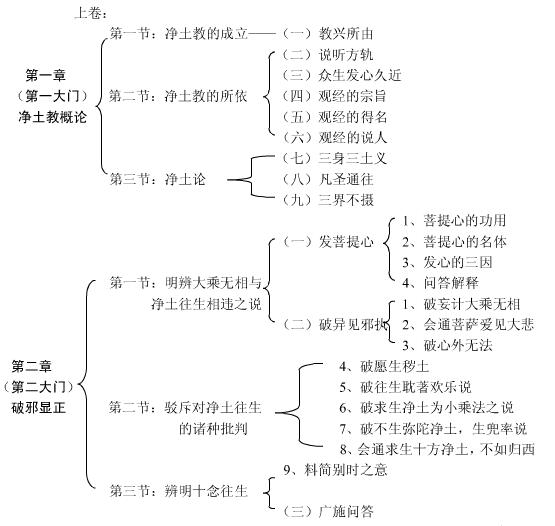 上卷：

第一章
（第一大门）
净土教概论

第一节：净土教的成立——（一）教兴所由

第二节：净土教的所依
（二）说听方轨
（三）众生发心久近
（四）观经的宗旨
（五）观经的得名
（六）观经的说人

第三节：净土论
（七）三身三土义
（八）凡圣通往
（九）三界不摄

第二章
（第二大门）
破邪显正

第一节：明辨大乘无相与净土往生相违之说
（一）发菩提心
1、菩提心的功用
2、菩提心的名体
3、发心的三因
4、问答解释
（二）破异见邪执
1、破妄计大乘无相
2、会通菩萨爱见大悲
3、破心外无法

第二节：驳斥对净土往生的诸种批判
4、破愿生秽土
5、破往生耽著欢乐说
6、破求生净土为小乘法之说
7、破不生弥陀净土，生兜率说
8、会通求生十方净土，不如归西

第三节：辨明十念往生
9、料简别时之意
（三）广施问答